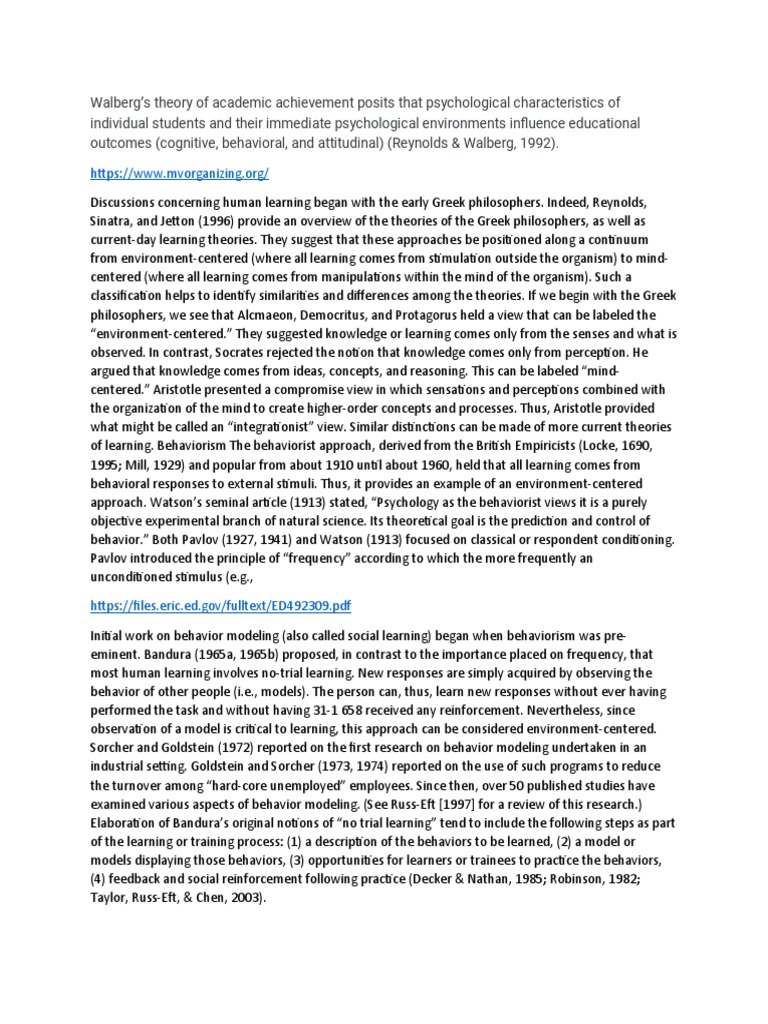 Walberg's theory of academic achievement posits that psychological characteristics of individual students and their immediate psychological environments influence educational outcomes (cognitive, behavioral, and attitudinal) (Reynolds & Walberg, 1992).

https://www.mvorganizing.org/

Discussions concerning human learning began with the early Greek philosophers. Indeed, Reynolds, Sinatra, and Jetton (1996) provide an overview of the theories of the Greek philosophers, as well as current-day learning theories. They suggest that these approaches be positioned along a continuum from environment-centered (where all learning comes from stimulation outside the organism) to mind-centered (where all learning comes from manipulations within the mind of the organism). Such a classification helps to identify similarities and differences among the theories. If we begin with the Greek philosophers, we see that Alcmaeon, Democritus, and Protagorus held a view that can be labeled the "environment-centered." They suggested knowledge or learning comes only from the senses and what is observed. In contrast, Socrates rejected the notion that knowledge comes only from perception. He argued that knowledge comes from ideas, concepts, and reasoning. This can be labeled "mind-centered." Aristotle presented a compromise view in which sensations and perceptions combined with the organization of the mind to create higher-order concepts and processes. Thus, Aristotle provided what might be called an "integrationist" view. Similar distinctions can be made of more current theories of learning. Behaviorism The behaviorist approach, derived from the British Empiricists (Locke, 1690, 1995; Mill, 1929) and popular from about 1910 until about 1960, held that all learning comes from behavioral responses to external stimuli. Thus, it provides an example of an environment-centered approach. Watson's seminal article (1913) stated, "Psychology as the behaviorist views it is a purely objective experimental branch of natural science. Its theoretical goal is the prediction and control of behavior." Both Pavlov (1927, 1941) and Watson (1913) focused on classical or respondent conditioning. Pavlov introduced the principle of "frequency" according to which the more frequently an unconditioned stimulus (e.g.,

https://files.eric.ed.gov/fulltext/ED492309.pdf

Initial work on behavior modeling (also called social learning) began when behaviorism was pre-eminent. Bandura (1965a, 1965b) proposed, in contrast to the importance placed on frequency, that most human learning involves no-trial learning. New responses are simply acquired by observing the behavior of other people (i.e., models). The person can, thus, learn new responses without ever having performed the task and without having 31-1 658 received any reinforcement. Nevertheless, since observation of a model is critical to learning, this approach can be considered environment-centered. Sorcher and Goldstein (1972) reported on the first research on behavior modeling undertaken in an industrial setting. Goldstein and Sorcher (1973, 1974) reported on the use of such programs to reduce the turnover among "hard-core unemployed" employees. Since then, over 50 published studies have examined various aspects of behavior modeling. (See Russ-Eft [1997] for a review of this research.) Elaboration of Bandura's original notions of "no trial learning" tend to include the following steps as part of the learning or training process: (1) a description of the behaviors to be learned, (2) a model or models displaying those behaviors, (3) opportunities for learners or trainees to practice the behaviors, (4) feedback and social reinforcement following practice (Decker & Nathan, 1985; Robinson, 1982; Taylor, Russ-Eft, & Chen, 2003).